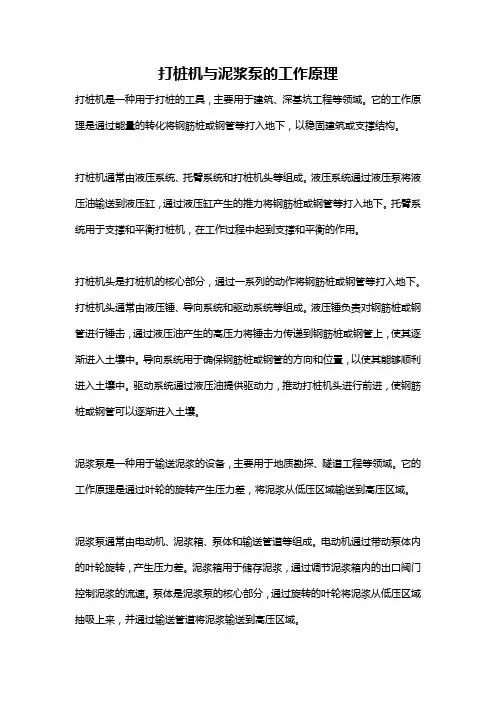 打桩机与泥浆泵的工作原理

打桩机是一种用于打桩的工具，主要用于建筑、深基坑工程等领域。它的工作原理是通过能量的转化将钢筋桩或钢管等打入地下，以稳固建筑或支撑结构。

打桩机通常由液压系统、托臂系统和打桩机头等组成。液压系统通过液压泵将液压油输送到液压缸，通过液压缸产生的推力将钢筋桩或钢管等打入地下。托臂系统用于支撑和平衡打桩机，在工作过程中起到支撑和平衡的作用。

打桩机头是打桩机的核心部分，通过一系列的动作将钢筋桩或钢管等打入地下。打桩机头通常由液压锤、导向系统和驱动系统等组成。液压锤负责对钢筋桩或钢管进行锤击，通过液压油产生的高压力将锤击力传递到钢筋桩或钢管上，使其逐渐进入土壤中。导向系统用于确保钢筋桩或钢管的方向和位置，以使其能够顺利进入土壤中。驱动系统通过液压油提供驱动力，推动打桩机头进行前进，使钢筋桩或钢管可以逐渐进入土壤。

泥浆泵是一种用于输送泥浆的设备，主要用于地质勘探、隧道工程等领域。它的工作原理是通过叶轮的旋转产生压力差，将泥浆从低压区域输送到高压区域。

泥浆泵通常由电动机、泥浆箱、泵体和输送管道等组成。电动机通过带动泵体内的叶轮旋转，产生压力差。泥浆箱用于储存泥浆，通过调节泥浆箱内的出口阀门控制泥浆的流速。泵体是泥浆泵的核心部分，通过旋转的叶轮将泥浆从低压区域抽吸上来，并通过输送管道将泥浆输送到高压区域。